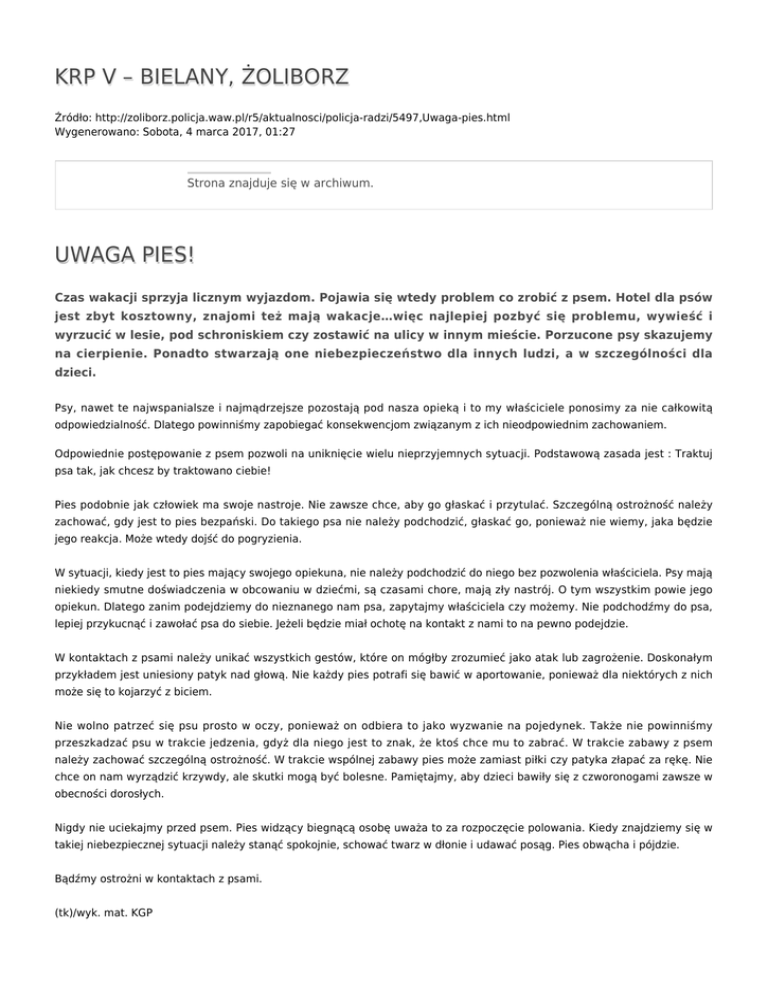 KRP V – BIELANY, ŻOLIBORZ

Źródło: http://zoliborz.policja.waw.pl/r5/aktualnosci/policja-radzi/5497,Uwaga-pies.html
Wygenerowano: Sobota, 4 marca 2017, 01:27

Strona znajduje się w archiwum.

UWAGA PIES!

Czas wakacji sprzyja licznym wyjazdom. Pojawia się wtedy problem co zrobić z psem. Hotel dla psów jest zbyt kosztowny, znajomi też mają wakacje…więc najlepiej pozbyć się problemu, wywieść i wyrzucić w lesie, pod schroniskiem czy zostawić na ulicy w innym mieście. Porzucone psy skazujemy na cierpienie. Ponadto stwarzają one niebezpieczeństwo dla innych ludzi, a w szczególności dla dzieci.

Psy, nawet te najwspanialsze i najmądrzejsze pozostają pod nasza opieką i to my właściciele ponosimy za nie całkowitą odpowiedzialność. Dlatego powinniśmy zapobiegać konsekwencjom związanym z ich nieodpowiednim zachowaniem.

Odpowiednie postępowanie z psem pozwoli na uniknięcie wielu nieprzyjemnych sytuacji. Podstawową zasada jest : Traktuj psa tak, jak chcesz by traktowano ciebie!

Pies podobnie jak człowiek ma swoje nastroje. Nie zawsze chce, aby go głaskać i przytulać. Szczególną ostrożność należy zachować, gdy jest to pies bezpański. Do takiego psa nie należy podchodzić, głaskać go, ponieważ nie wiemy, jaka będzie jego reakcja. Może wtedy dojść do pogryzienia.

W sytuacji, kiedy jest to pies mający swojego opiekuna, nie należy podchodzić do niego bez pozwolenia właściciela. Psy mają niekiedy smutne doświadczenia w obcowaniu w dziećmi, są czasami chore, mają zły nastrój. O tym wszystkim powie jego opiekun. Dlatego zanim podejdziemy do nieznanego nam psa, zapytajmy właściciela czy możemy. Nie podchodźmy do psa, lepiej przykucnąć i zawołać psa do siebie. Jeżeli będzie miał ochotę na kontakt z nami to na pewno podejdzie.

W kontaktach z psami należy unikać wszystkich gestów, które on mógłby zrozumieć jako atak lub zagrożenie. Doskonałym przykładem jest uniesiony patyk nad głową. Nie każdy pies potrafi się bawić w aportowanie, ponieważ dla niektórych z nich może się to kojarzyć z biciem.

Nie wolno patrzeć się psu prosto w oczy, ponieważ on odbiera to jako wyzwanie na pojedynek. Także nie powinniśmy przeszkadzać psu w trakcie jedzenia, gdyż dla niego jest to znak, że ktoś chce mu to zabrać. W trakcie zabawy z psem należy zachować szczególną ostrożność. W trakcie wspólnej zabawy pies może zamiast piłki czy patyka złapać za rękę. Nie chce on nam wyrządzić krzywdy, ale skutki mogą być bolesne. Pamiętajmy, aby dzieci bawiły się z czworonogami zawsze w obecności dorosłych.

Nigdy nie uciekajmy przed psem. Pies widzący biegnącą osobę uważa to za rozpoczęcie polowania. Kiedy znajdziemy się w takiej niebezpiecznej sytuacji należy stanąć spokojnie, schować twarz w dłonie i udawać posąg. Pies obwącha i pójdzie.

Bądźmy ostrożni w kontaktach z psami.

(tk)/wyk. mat. KGP